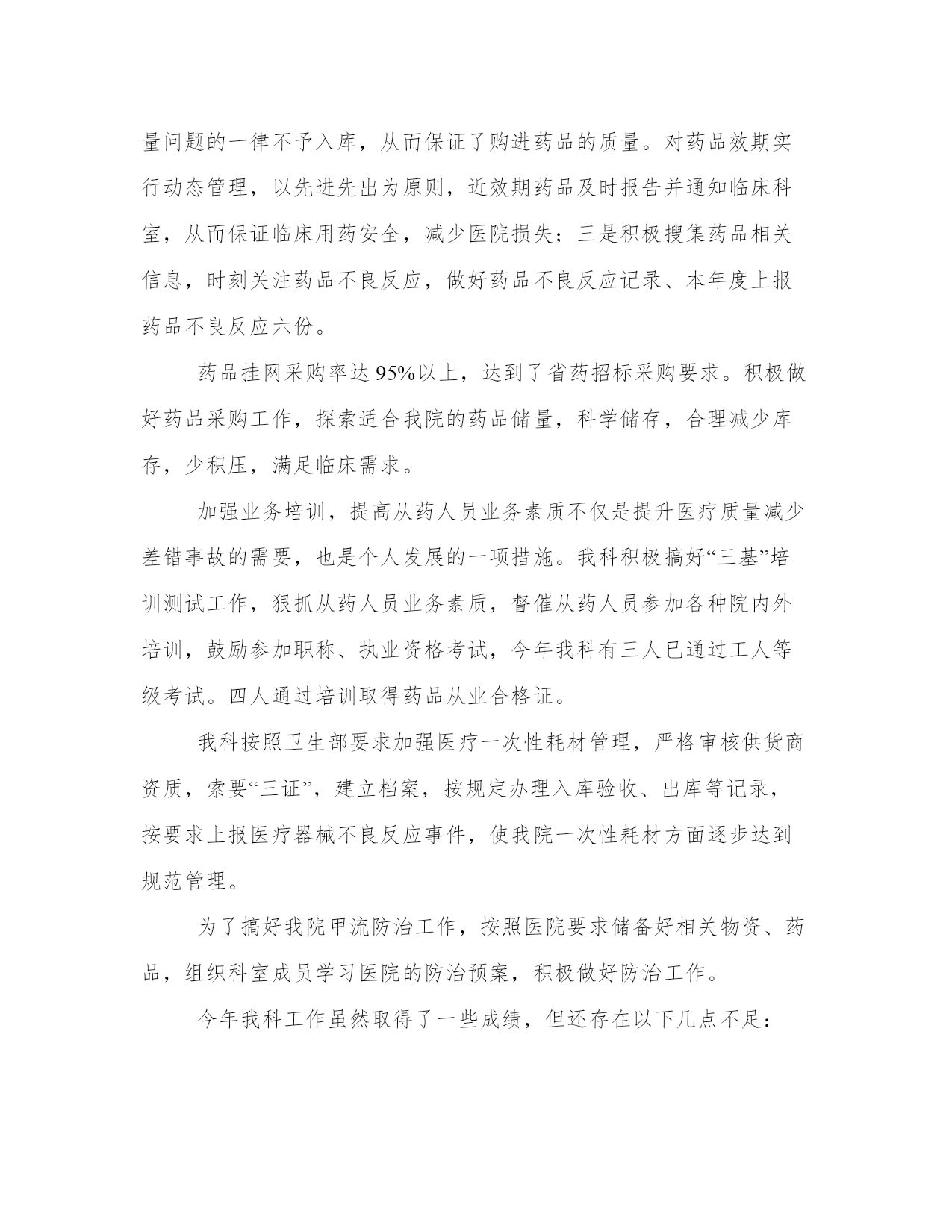 量问题的一律不予入库，从而保证了购进药品的质量。对药品效期实行动态管理，以先进先出为原则，近效期药品及时报告并通知临床科室，从而保证临床用药安全，减少医院损失；三是积极搜集药品相关信息，时刻关注药品不良反应，做好药品不良反应记录、本年度上报药品不良反应六份。

药品挂网采购率达 95%以上，达到了省药招标采购要求。积极做好药品采购工作，探索适合我院的药品储量，科学储存，合理减少库存，少积压，满足临床需求。

加强业务培训，提高从药人员业务素质不仅是提升医疗质量减少差错事故的需要，也是个人发展的一项措施。我科积极搞好“三基”培训测试工作，狠抓从药人员业务素质，督催从药人员参加各种院内外培训，鼓励参加职称、执业资格考试，今年我科有三人已通过工人等级考试。四人通过培训取得药品从业合格证。

我科按照卫生部要求加强医疗一次性耗材管理，严格审核供货商资质，索要“三证”，建立档案，按规定办理入库验收、出库等记录，按要求上报医疗器械不良反应事件，使我院一次性耗材方面逐步达到规范管理。

为了搞好我院甲流防治工作，按照医院要求储备好相关物资、药品，组织科室成员学习医院的防治预案，积极做好防治工作。

今年我科工作虽然取得了一些成绩，但还存在以下几点不足：